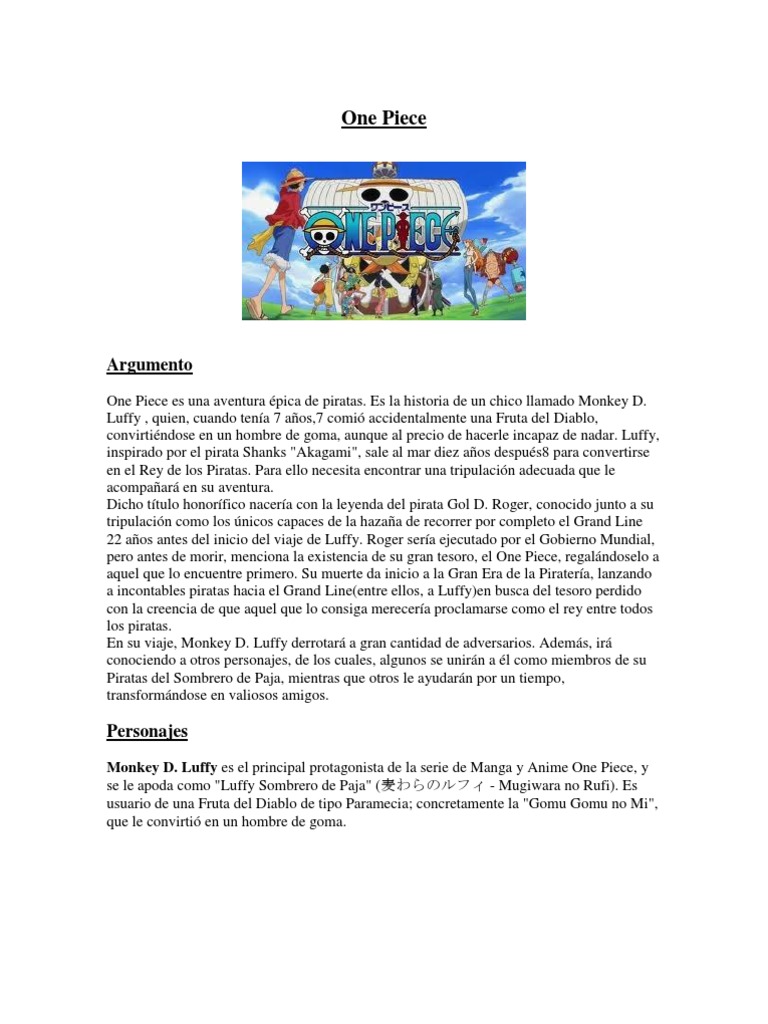 One Piece

ワンピース
ONE PIECE

Argumento

One Piece es una aventura épica de piratas. Es la historia de un chico llamado Monkey D. Luffy , quien, cuando tenía 7 años,7 comió accidentalmente una Fruta del Diablo, convirtiéndose en un hombre de goma, aunque al precio de hacerle incapaz de nadar. Luffy, inspirado por el pirata Shanks "Akagami", sale al mar diez años después8 para convertirse en el Rey de los Piratas. Para ello necesita encontrar una tripulación adecuada que le acompañará en su aventura.
Dicho título honorífico nacería con la leyenda del pirata Gol D. Roger, conocido junto a su tripulación como los únicos capaces de la hazaña de recorrer por completo el Grand Line 22 años antes del inicio del viaje de Luffy. Roger sería ejecutado por el Gobierno Mundial, pero antes de morir, menciona la existencia de su gran tesoro, el One Piece, regalándoselo a aquel que lo encuentre primero. Su muerte da inicio a la Gran Era de la Piratería, lanzando a incontables piratas hacia el Grand Line(entre ellos, a Luffy)en busca del tesoro perdido con la creencia de que aquel que lo consiga merecería proclamarse como el rey entre todos los piratas.
En su viaje, Monkey D. Luffy derrotará a gran cantidad de adversarios. Además, irá conociendo a otros personajes, de los cuales, algunos se unirán a él como miembros de su Piratas del Sombrero de Paja, mientras que otros le ayudarán por un tiempo, transformándose en valiosos amigos.

Personajes

Monkey D. Luffy es el principal protagonista de la serie de Manga y Anime One Piece, y se le apoda como "Luffy Sombrero de Paja" (麦わらのルフィ - Mugiwara no Rufi). Es usuario de una Fruta del Diablo de tipo Paramecia; concretamente la "Gomu Gomu no Mi", que le convirtió en un hombre de goma.